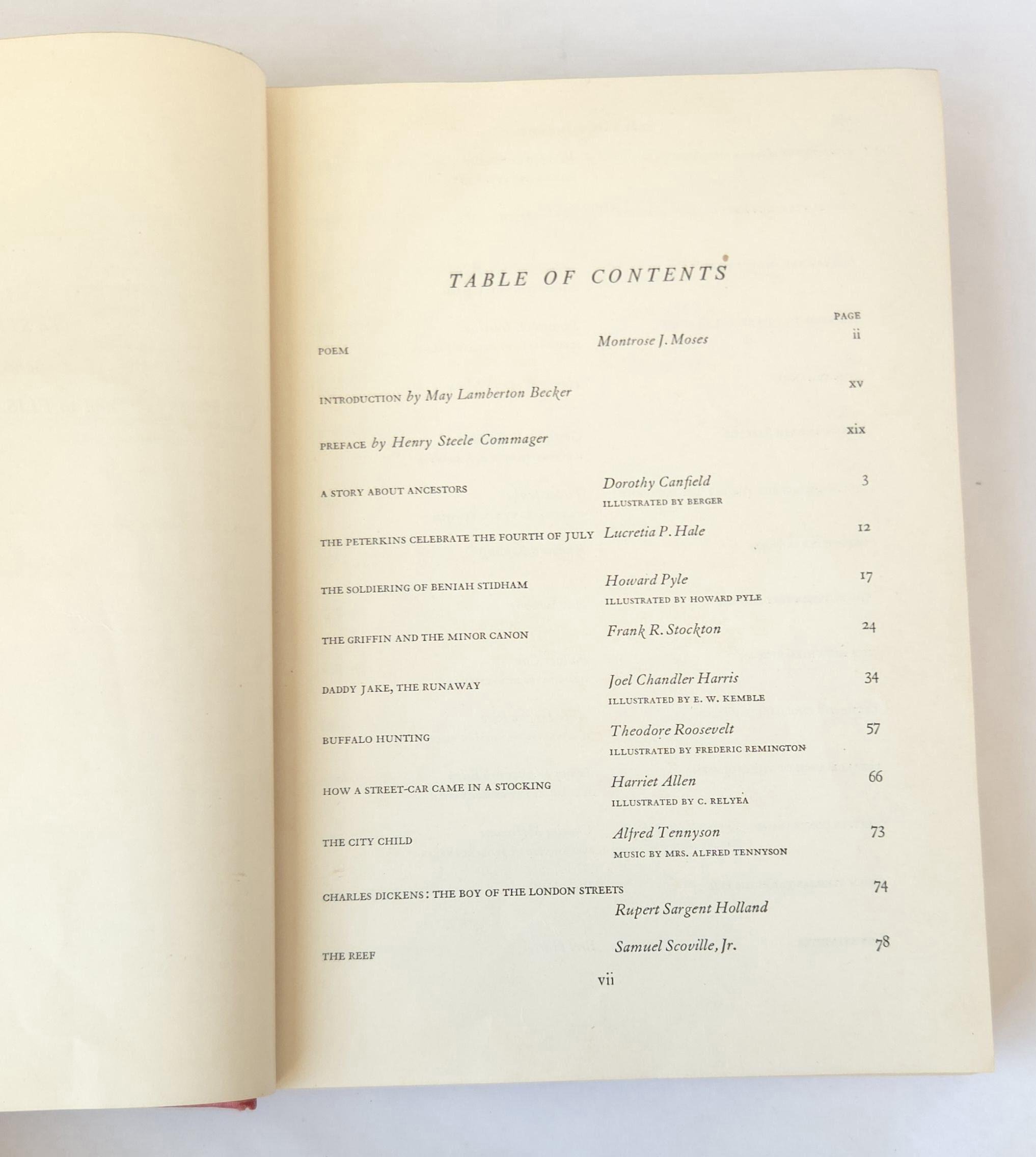 TABLE OF CONTENTS

PAGE

POEM Montrose J. Moses ii

INTRODUCTION by May Lamberton Becker xv

PREFACE by Henry Steele Commager xix

A STORY ABOUT ANCESTORS Dorothy Canfield 3
ILLUSTRATED BY BERGER

THE PETERKINS CELEBRATE THE FOURTH OF JULY Lucretia P. Hale 12

THE SOLDIERING OF BENIAH STIDHAM Howard Pyle 17
ILLUSTRATED BY HOWARD PYLE

THE GRIFFIN AND THE MINOR CANON Frank R. Stockton 24

DADDY JAKE, THE RUNAWAY Joel Chandler Harris 34
ILLUSTRATED BY E. W. KEMBLE

BUFFALO HUNTING Theodore Roosevelt 57
ILLUSTRATED BY FREDERIC REMINGTON

HOW A STREET-CAR CAME IN A STOCKING Harriet Allen 66
ILLUSTRATED BY C. RELYEA

THE CITY CHILD Alfred Tennyson 73
MUSIC BY MRS. ALFRED TENNYSON

CHARLES DICKENS: THE BOY OF THE LONDON STREETS 74
Rupert Sargent Holland

THE REEF Samuel Scoville, Jr. 78

vii